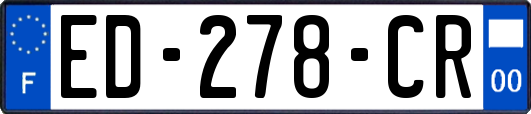 F

ED-278-CR

00